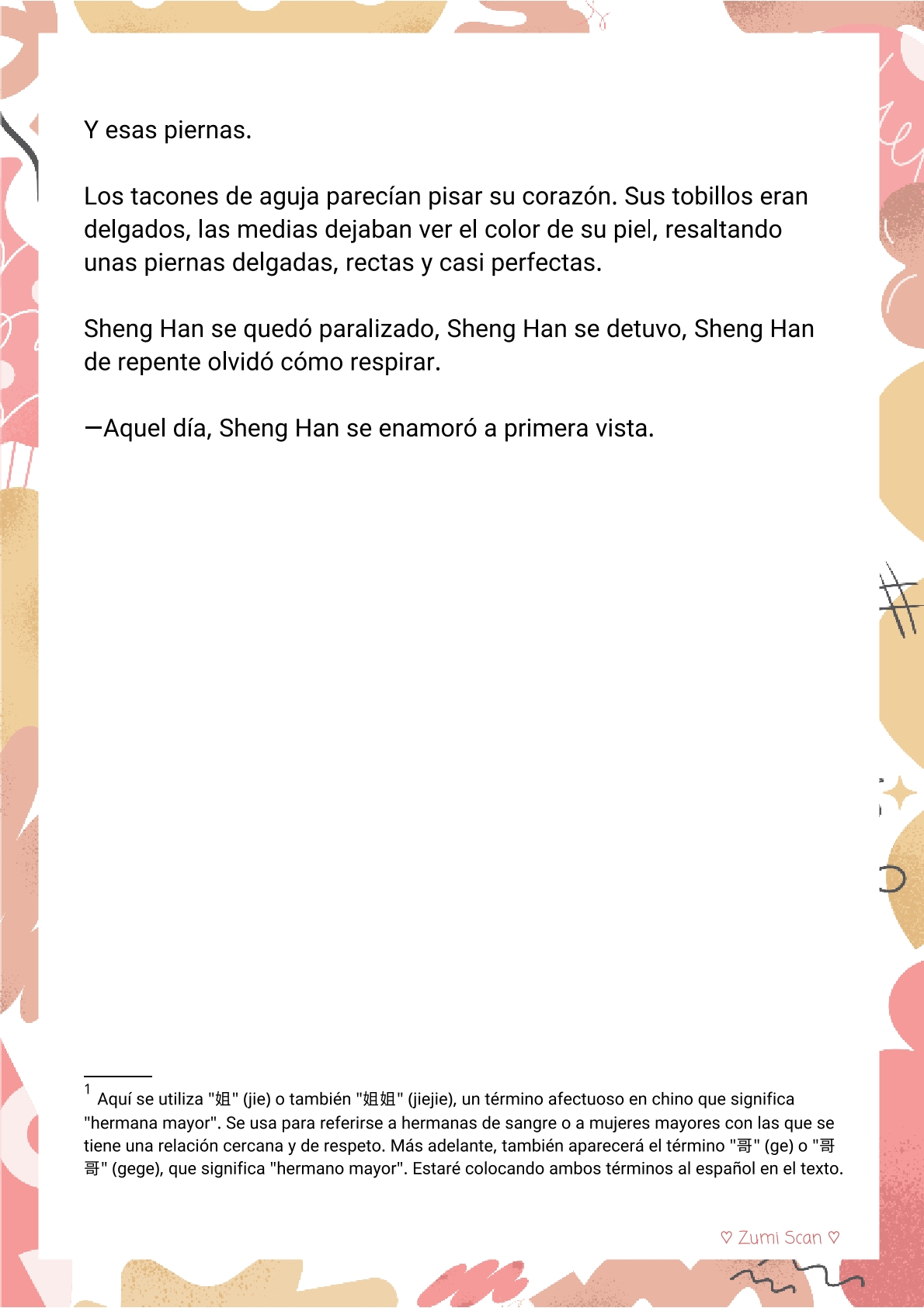 Y esas piernas.

Los tacones de aguja parecían pisar su corazón. Sus tobillos eran delgados, las medias dejaban ver el color de su piel, resaltando unas piernas delgadas, rectas y casi perfectas.

Sheng Han se quedó paralizado, Sheng Han se detuvo, Sheng Han de repente olvidó cómo respirar.

—Aquel día, Sheng Han se enamoró a primera vista.

$^1$ Aquí se utiliza "姐" (jie) o también "姐姐" (jiejie), un término afectuoso en chino que significa "hermana mayor". Se usa para referirse a hermanas de sangre o a mujeres mayores con las que se tiene una relación cercana y de respeto. Más adelante, también aparecerá el término "哥" (ge) o "哥哥" (gege), que significa "hermano mayor". Estaré colocando ambos términos al español en el texto.

♡ Zumi Scan ♡